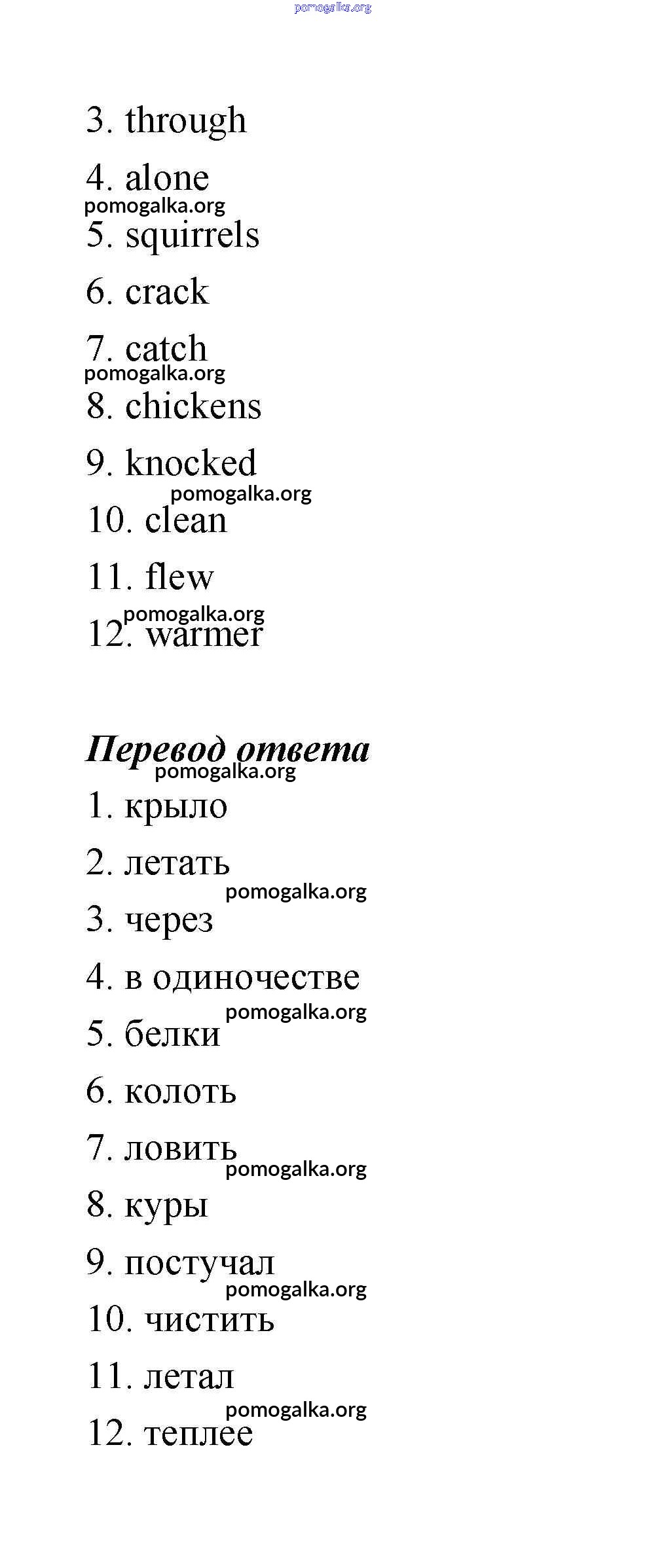 pomogalka.org

3. through

4. alone

pomogalka.org

5. squirrels

6. crack

7. catch

pomogalka.org

8. chickens

9. knocked

pomogalka.org

10. clean

11. flew

pomogalka.org

12. warmer

Перевод ответа

pomogalka.org

1. крыло

2. летать

pomogalka.org

3. через

4. в одиночестве

pomogalka.org

5. белки

6. колоть

7. ловить

pomogalka.org

8. куры

9. постучал

pomogalka.org

10. чистить

11. летал

pomogalka.org

12. теплее